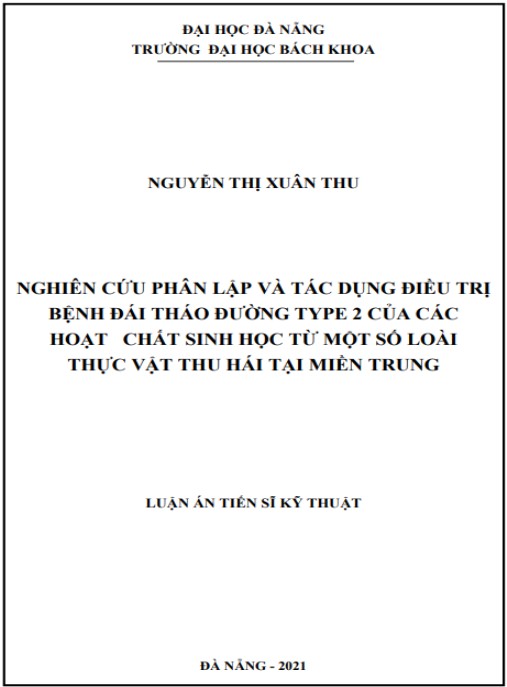 ĐẠI HỌC ĐÀ NẴNG
TRƯỜNG ĐẠI HỌC BÁCH KHOA

NGUYỄN THỊ XUÂN THU

NGHIÊN CỨU PHÂN LẬP VÀ TÁC DỤNG ĐIỀU TRỊ BỆNH ĐÁI THÁO ĐƯỜNG TYPE 2 CỦA CÁC HOẠT CHẤT SINH HỌC TỪ MỘT SỐ LOÀI THỰC VẬT THU HÁI TẠI MIỀN TRUNG

LUẬN ÁN TIẾN SĨ KỸ THUẬT

ĐÀ NẴNG - 2021